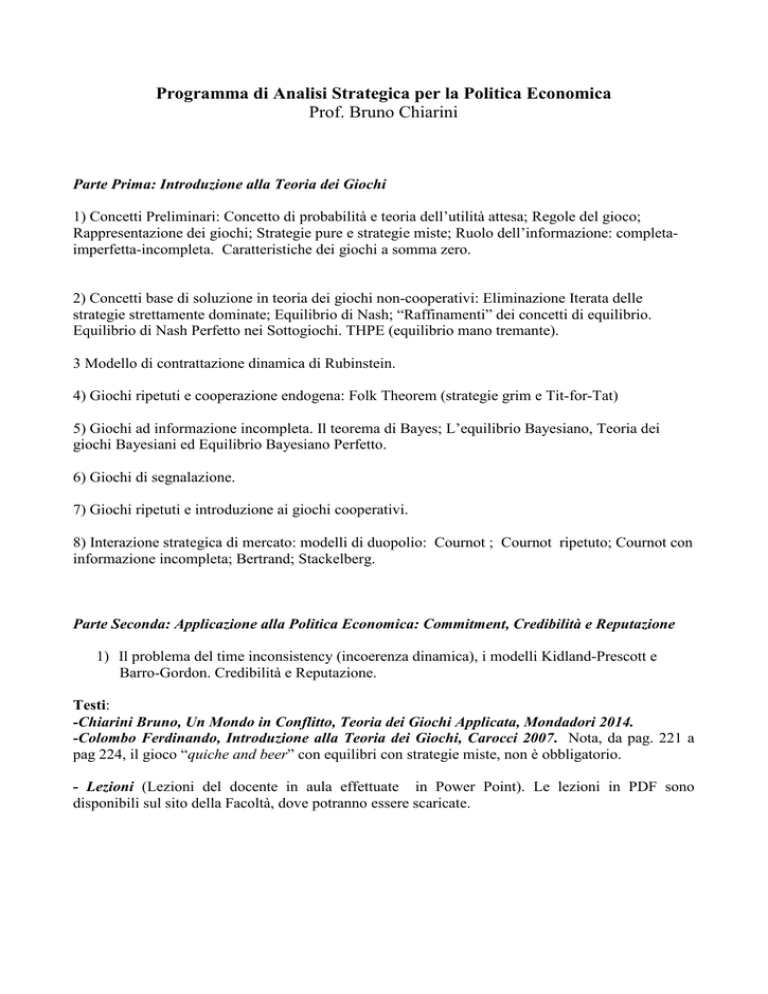 Programma di Analisi Strategica per la Politica Economica
Prof. Bruno Chiarini

Parte Prima: Introduzione alla Teoria dei Giochi

1) Concetti Preliminari: Concetto di probabilità e teoria dell'utilità attesa; Regole del gioco; Rappresentazione dei giochi; Strategie pure e strategie miste; Ruolo dell'informazione: completa-imperfetta-incompleta. Caratteristiche dei giochi a somma zero.

2) Concetti base di soluzione in teoria dei giochi non-cooperativi: Eliminazione Iterata delle strategie strettamente dominate; Equilibrio di Nash; "Raffinamenti" dei concetti di equilibrio. Equilibrio di Nash Perfetto nei Sottogiochi. THPE (equilibrio mano tremante).

3 Modello di contrattazione dinamica di Rubinstein.

4) Giochi ripetuti e cooperazione endogena: Folk Theorem (strategie grim e Tit-for-Tat)

5) Giochi ad informazione incompleta. Il teorema di Bayes; L'equilibrio Bayesiano, Teoria dei giochi Bayesiani ed Equilibrio Bayesiano Perfetto.

6) Giochi di segnalazione.

7) Giochi ripetuti e introduzione ai giochi cooperativi.

8) Interazione strategica di mercato: modelli di duopolio: Cournot ; Cournot ripetuto; Cournot con informazione incompleta; Bertrand; Stackelberg.

Parte Seconda: Applicazione alla Politica Economica: Commitment, Credibilità e Reputazione

1) Il problema del time inconsistency (incoerenza dinamica), i modelli Kidland-Prescott e Barro-Gordon. Credibilità e Reputazione.

Testi:
-Chiarini Bruno, Un Mondo in Conflitto, Teoria dei Giochi Applicata, Mondadori 2014.
-Colombo Ferdinando, Introduzione alla Teoria dei Giochi, Carocci 2007. Nota, da pag. 221 a pag 224, il gioco "quiche and beer" con equilibri con strategie miste, non è obbligatorio.

- Lezioni (Lezioni del docente in aula effettuate in Power Point). Le lezioni in PDF sono disponibili sul sito della Facoltà, dove potranno essere scaricate.